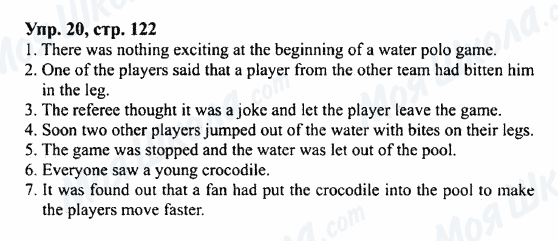 Упр. 20, стр. 122
1. There was nothing exciting at the beginning of a water polo game.
2. One of the players said that a player from the other team had bitten him in the leg.
3. The referee thought it was a joke and let the player leave the game.
4. Soon two other players jumped out of the water with bites on their legs.
5. The game was stopped and the water was let out of the pool.
6. Everyone saw a young crocodile.
7. It was found out that a fan had put the crocodile into the pool to make the players move faster.